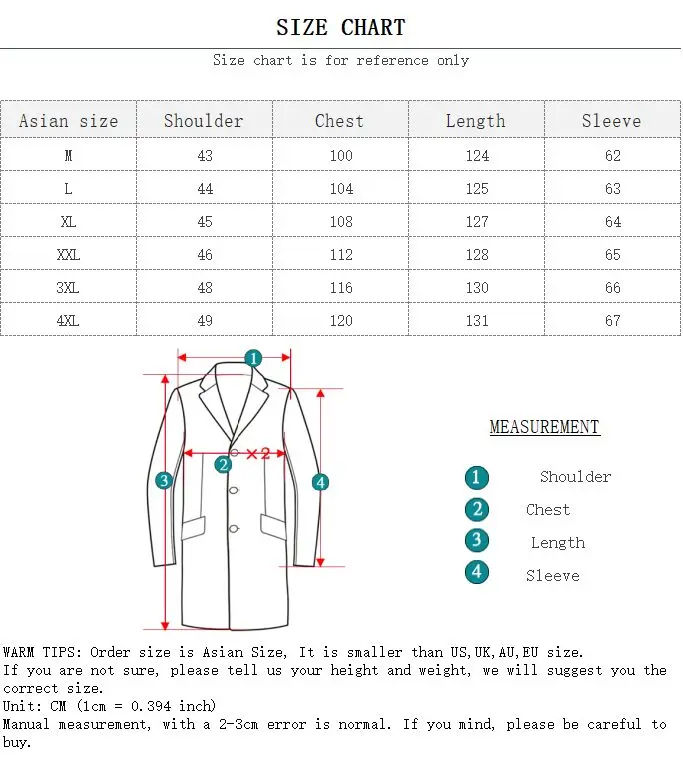 SIZE CHART

Size chart is for reference only

| Asian size | Shoulder | Chest | Length | Sleeve |
|---|---|---|---|---|
| M | 43 | 100 | 124 | 62 |
| L | 44 | 104 | 125 | 63 |
| XL | 45 | 108 | 127 | 64 |
| XXL | 46 | 112 | 128 | 65 |
| 3XL | 48 | 116 | 130 | 66 |
| 4XL | 49 | 120 | 131 | 67 |

1

×2

2

3

4

MEASUREMENT

1 Shoulder

2 Chest

3 Length

4 Sleeve

WARM TIPS: Order size is Asian Size, It is smaller than US,UK,AU,EU size.
If you are not sure, please tell us your height and weight, we will suggest you the correct size.
Unit: CM (1cm = 0.394 inch)
Manual measurement, with a 2-3cm error is normal. If you mind, please be careful to buy.